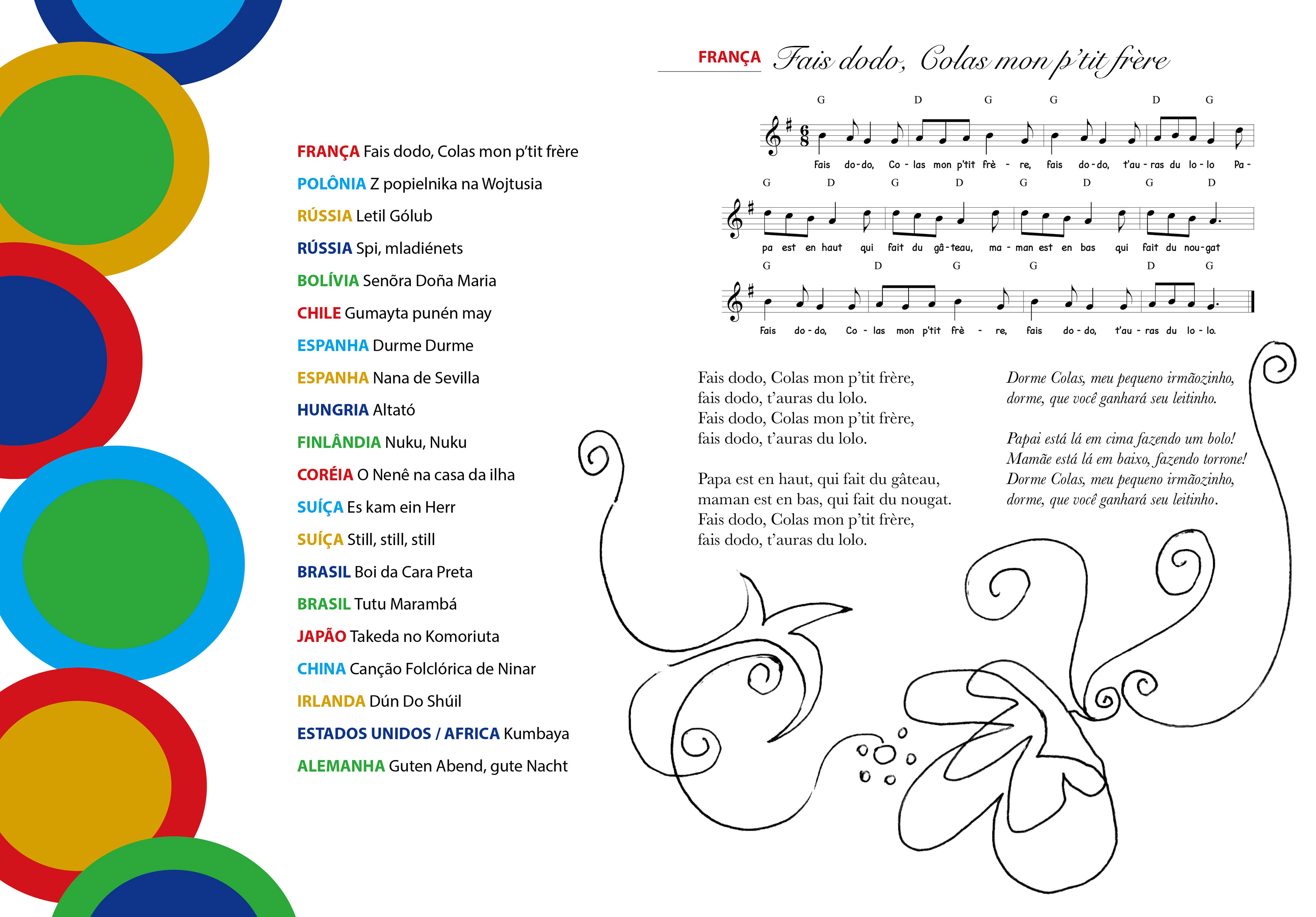 FRANÇA Fais dodo, Colas mon p'tit frère
POLÔNIA Z popielnika na Wojtusia
RÚSSIA Letil Gólub
RÚSSIA Spi, mladiénets
BOLÍVIA Senõra Doña Maria
CHILE Gumayta punén may
ESPANHA Durme Durme
ESPANHA Nana de Sevilla
HUNGRIA Altató
FINLÂNDIA Nuku, Nuku
CORÉIA O Nenê na casa da ilha
SUÍÇA Es kam ein Herr
SUÍÇA Still, still, still
BRASIL Boi da Cara Preta
BRASIL Tutu Marambá
JAPÃO Takeda no Komoriuta
CHINA Canção Folclórica de Ninar
IRLANDA Dún Do Shúil
ESTADOS UNIDOS / AFRICA Kumbaya
ALEMANHA Guten Abend, gute Nacht

FRANÇA Fais dodo, Colas mon p'tit frère

G D G G D G
Fais do-do, Co - las mon p'tit frè - re, fais do-do, t'au - ras du lo - lo Pa -
G D G D G D G D
pa est en haut qui fait du gâ-teau, ma - man est en bas qui fait du nou-gat
G D G G D G
Fais do - do, Co - las mon p'tit frè - re, fais do - do, t'au - ras du lo - lo.

Fais dodo, Colas mon p'tit frère,
fais dodo, t'auras du lolo.
Fais dodo, Colas mon p'tit frère,
fais dodo, t'auras du lolo.

Papa est en haut, qui fait du gâteau,
maman est en bas, qui fait du nougat.
Fais dodo, Colas mon p'tit frère,
fais dodo, t'auras du lolo.

Dorme Colas, meu pequeno irmãozinho,
dorme, que você ganhará seu leitinho.

Papai está lá em cima fazendo um bolo!
Mamãe está lá em baixo, fazendo torrone!
Dorme Colas, meu pequeno irmãozinho,
dorme, que você ganhará seu leitinho.